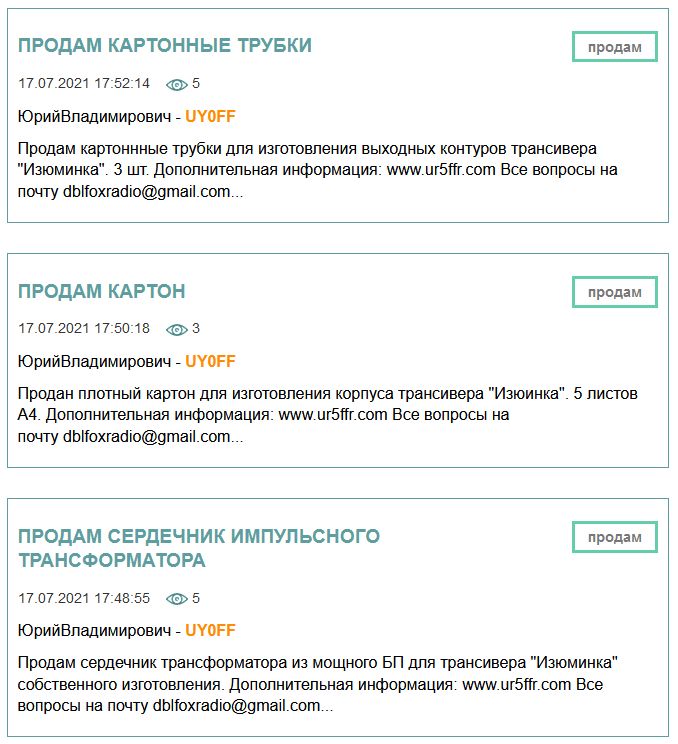 ПРОДАМ КАРТОННЫЕ ТРУБКИ

продам

17.07.2021 17:52:14 5

ЮрийВладимирович - UY0FF

Продам картоннные трубки для изготовления выходных контуров трансивера "Изюминка". 3 шт. Дополнительная информация: www.ur5ffr.com Все вопросы на почту dblfoxradio@gmail.com...

ПРОДАМ КАРТОН

продам

17.07.2021 17:50:18 3

ЮрийВладимирович - UY0FF

Продан плотный картон для изготовления корпуса трансивера "Изюинка". 5 листов А4. Дополнительная информация: www.ur5ffr.com Все вопросы на почту dblfoxradio@gmail.com...

ПРОДАМ СЕРДЕЧНИК ИМПУЛЬСНОГО ТРАНСФОРМАТОРА

продам

17.07.2021 17:48:55 5

ЮрийВладимирович - UY0FF

Продам сердечник трансформатора из мощного БП для трансивера "Изюминка" собственного изготовления. Дополнительная информация: www.ur5ffr.com Все вопросы на почту dblfoxradio@gmail.com...